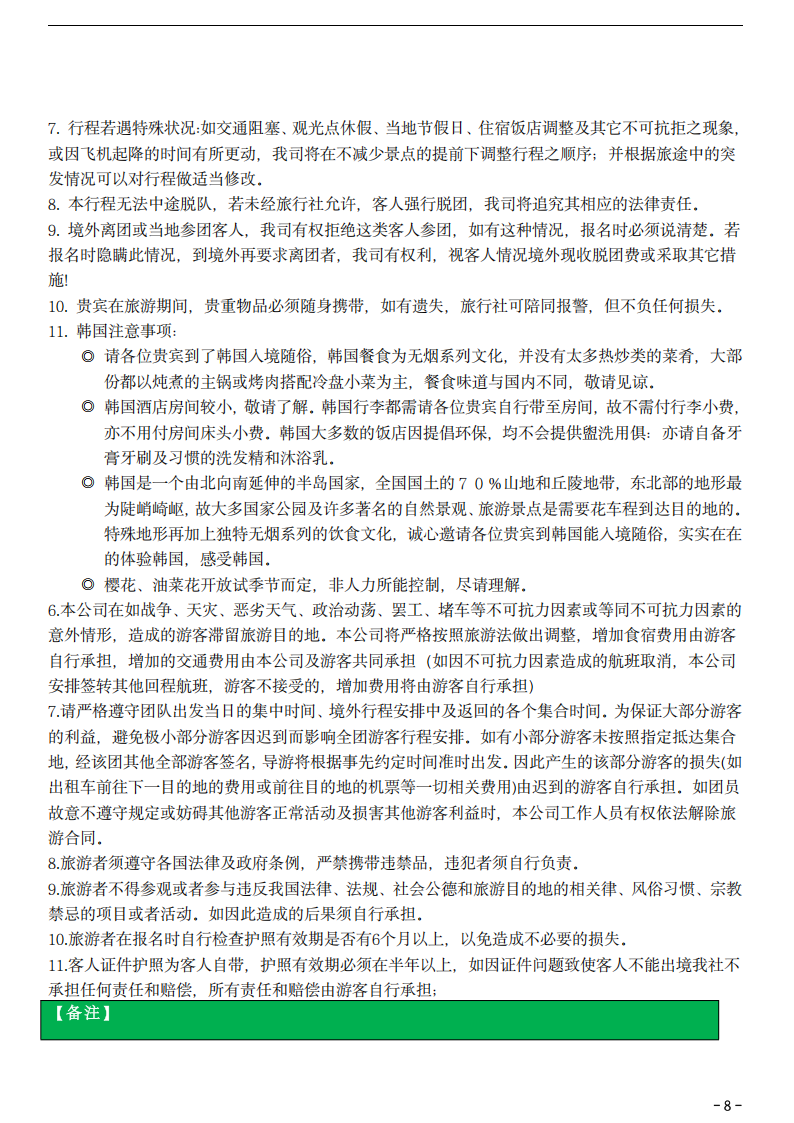 7. 行程若遇特殊状况:如交通阻塞、观光点休假、当地节假日、住宿饭店调整及其它不可抗拒之现象，或因飞机起降的时间有所更动，我司将在不减少景点的提前下调整行程之顺序；并根据旅途中的突发情况可以对行程做适当修改。
8. 本行程无法中途脱队，若未经旅行社允许，客人强行脱团，我司将追究其相应的法律责任。
9. 境外离团或当地参团客人，我司有权拒绝这类客人参团，如有这种情况，报名时必须说清楚。若报名时隐瞒此情况，到境外再要求离团者，我司有权利，视客人情况境外现收脱团费或采取其它措施!
10. 贵宾在旅游期间，贵重物品必须随身携带，如有遗失，旅行社可陪同报警，但不负任何损失。
11. 韩国注意事项:
◎ 请各位贵宾到了韩国入境随俗，韩国餐食为无烟系列文化，并没有太多热炒类的菜肴，大部份都以炖煮的主锅或烤肉搭配冷盘小菜为主，餐食味道与国内不同，敬请见谅。
◎ 韩国酒店房间较小，敬请了解。韩国行李都需请各位贵宾自行带至房间，故不需付行李小费，亦不用付房间床头小费。韩国大多数的饭店因提倡环保，均不会提供盥洗用俱：亦请自备牙膏牙刷及习惯的洗发精和沐浴乳。
◎ 韩国是一个由北向南延伸的半岛国家，全国国土的７０％山地和丘陵地带，东北部的地形最为陡峭崎岖，故大多国家公园及许多著名的自然景观、旅游景点是需要花车程到达目的地的。特殊地形再加上独特无烟系列的饮食文化，诚心邀请各位贵宾到韩国能入境随俗，实实在在的体验韩国，感受韩国。
◎ 樱花、油菜花开放试季节而定，非人力所能控制，尽请理解。
6.本公司在如战争、天灾、恶劣天气、政治动荡、罢工、堵车等不可抗力因素或等同不可抗力因素的意外情形，造成的游客滞留旅游目的地。本公司将严格按照旅游法做出调整，增加食宿费用由游客自行承担，增加的交通费用由本公司及游客共同承担（如因不可抗力因素造成的航班取消，本公司安排签转其他回程航班，游客不接受的，增加费用将由游客自行承担）
7.请严格遵守团队出发当日的集中时间、境外行程安排中及返回的各个集合时间。为保证大部分游客的利益，避免极小部分游客因迟到而影响全团游客行程安排。如有小部分游客未按照指定抵达集合地，经该团其他全部游客签名，导游将根据事先约定时间准时出发。因此产生的该部分游客的损失(如出租车前往下一目的地的费用或前往目的地的机票等一切相关费用)由迟到的游客自行承担。如团员故意不遵守规定或妨碍其他游客正常活动及损害其他游客利益时，本公司工作人员有权依法解除旅游合同。
8.旅游者须遵守各国法律及政府条例，严禁携带违禁品，违犯者须自行负责。
9.旅游者不得参观或者参与违反我国法律、法规、社会公德和旅游目的地的相关律、风俗习惯、宗教禁忌的项目或者活动。如因此造成的后果须自行承担。
10.旅游者在报名时自行检查护照有效期是否有6个月以上，以免造成不必要的损失。
11.客人证件护照为客人自带，护照有效期必须在半年以上，如因证件问题致使客人不能出境我社不承担任何责任和赔偿，所有责任和赔偿由游客自行承担；
【备注】

- 8 -